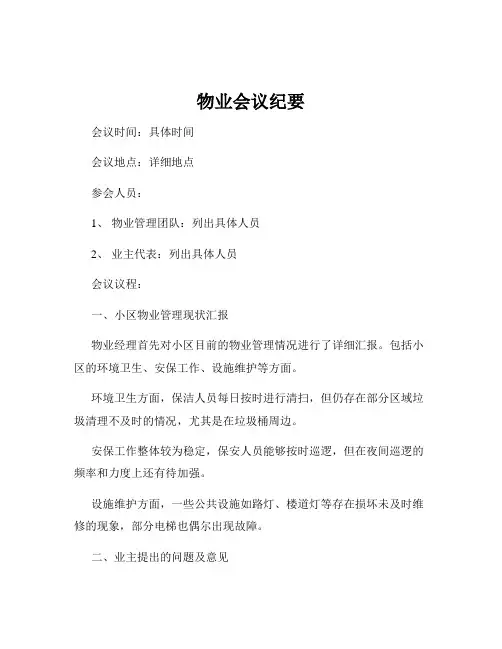 物业会议纪要

会议时间：具体时间

会议地点：详细地点

参会人员：

1、 物业管理团队：列出具体人员

2、 业主代表：列出具体人员

会议议程：

一、小区物业管理现状汇报

物业经理首先对小区目前的物业管理情况进行了详细汇报。包括小区的环境卫生、安保工作、设施维护等方面。

环境卫生方面，保洁人员每日按时进行清扫，但仍存在部分区域垃圾清理不及时的情况，尤其是在垃圾桶周边。

安保工作整体较为稳定，保安人员能够按时巡逻，但在夜间巡逻的频率和力度上还有待加强。

设施维护方面，一些公共设施如路灯、楼道灯等存在损坏未及时维修的现象，部分电梯也偶尔出现故障。

二、业主提出的问题及意见